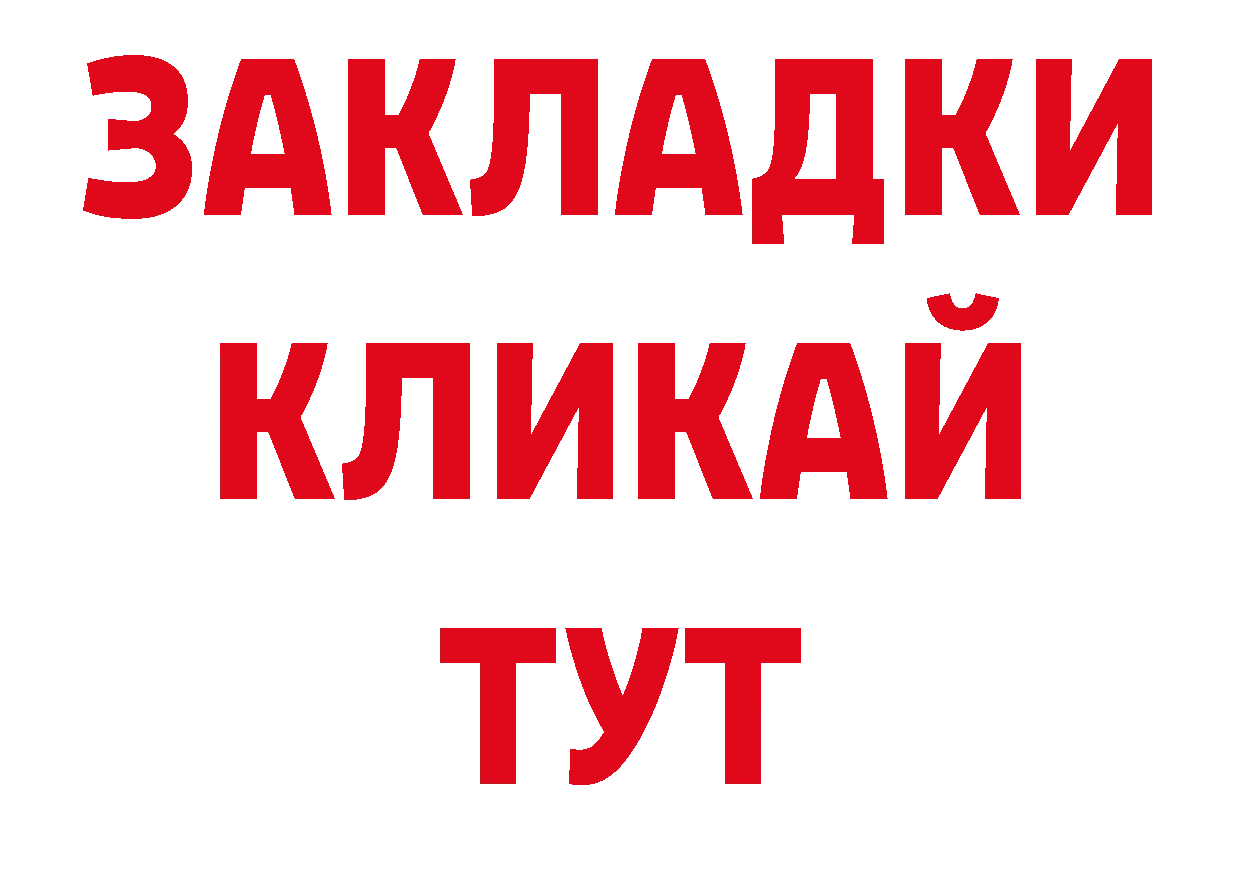 ЗАКЛАДКИ
КЛИКАЙ
ТУТ